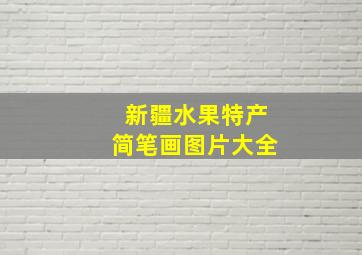 新疆水果特产
简笔画图片大全